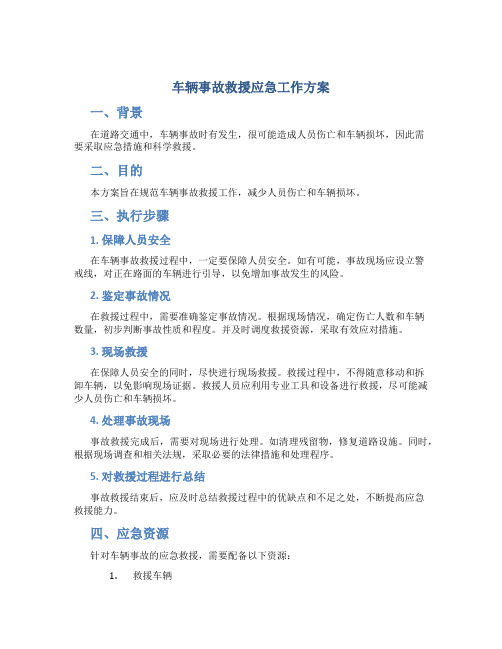 车辆事故救援应急工作方案

一、背景

在道路交通中，车辆事故时有发生，很可能造成人员伤亡和车辆损坏，因此需要采取应急措施和科学救援。

二、目的

本方案旨在规范车辆事故救援工作，减少人员伤亡和车辆损坏。

三、执行步骤

1. 保障人员安全

在车辆事故救援过程中，一定要保障人员安全。如有可能，事故现场应设立警戒线，对正在路面的车辆进行引导，以免增加事故发生的风险。

2. 鉴定事故情况

在救援过程中，需要准确鉴定事故情况。根据现场情况，确定伤亡人数和车辆数量，初步判断事故性质和程度。并及时调度救援资源，采取有效应对措施。

3. 现场救援

在保障人员安全的同时，尽快进行现场救援。救援过程中，不得随意移动和拆卸车辆，以免影响现场证据。救援人员应利用专业工具和设备进行救援，尽可能减少人员伤亡和车辆损坏。

4. 处理事故现场

事故救援完成后，需要对现场进行处理。如清理残留物，修复道路设施。同时，根据现场调查和相关法规，采取必要的法律措施和处理程序。

5. 对救援过程进行总结

事故救援结束后，应及时总结救援过程中的优缺点和不足之处，不断提高应急救援能力。

四、应急资源

针对车辆事故的应急救援，需要配备以下资源：

1. 救援车辆